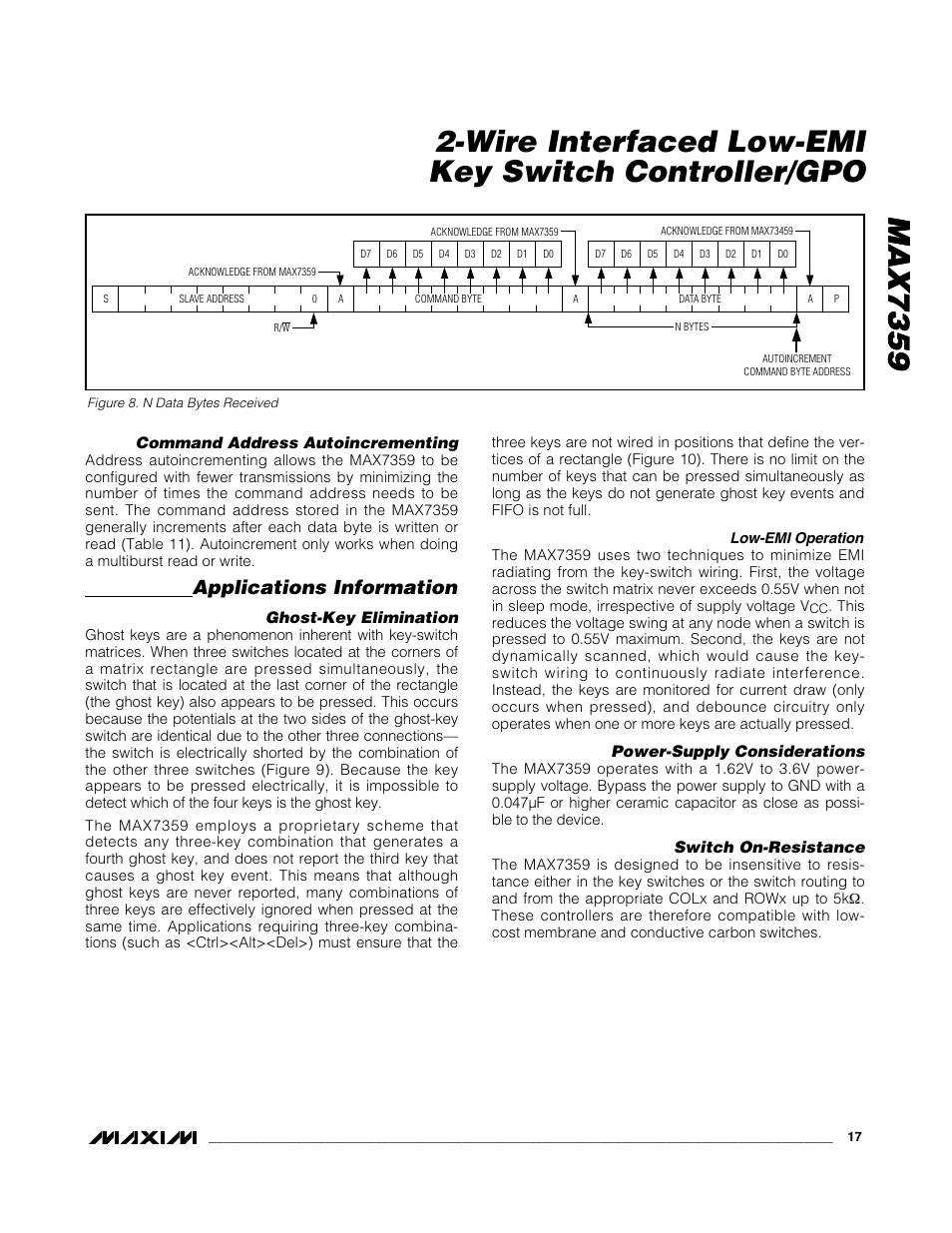 2-Wire Interfaced Low-EMI Key Switch Controller/GPO

MAX7359

ACKNOWLEDGE FROM MAX7359

ACKNOWLEDGE FROM MAX73459

D7 D6 D5 D4 D3 D2 D1 D0

D7 D6 D5 D4 D3 D2 D1 D0

ACKNOWLEDGE FROM MAX7359

S SLAVE ADDRESS 0 A COMMAND BYTE A DATA BYTE A P

R/$\overline{W}$

N BYTES

AUTOINCREMENT COMMAND BYTE ADDRESS

Figure 8. N Data Bytes Received

Command Address Autoincrementing

Address autoincrementing allows the MAX7359 to be configured with fewer transmissions by minimizing the number of times the command address needs to be sent. The command address stored in the MAX7359 generally increments after each data byte is written or read (Table 11). Autoincrement only works when doing a multiburst read or write.

Applications Information

Ghost-Key Elimination

Ghost keys are a phenomenon inherent with key-switch matrices. When three switches located at the corners of a matrix rectangle are pressed simultaneously, the switch that is located at the last corner of the rectangle (the ghost key) also appears to be pressed. This occurs because the potentials at the two sides of the ghost-key switch are identical due to the other three connections—the switch is electrically shorted by the combination of the other three switches (Figure 9). Because the key appears to be pressed electrically, it is impossible to detect which of the four keys is the ghost key.

The MAX7359 employs a proprietary scheme that detects any three-key combination that generates a fourth ghost key, and does not report the third key that causes a ghost key event. This means that although ghost keys are never reported, many combinations of three keys are effectively ignored when pressed at the same time. Applications requiring three-key combinations (such as <Ctrl><Alt><Del>) must ensure that the three keys are not wired in positions that define the vertices of a rectangle (Figure 10). There is no limit on the number of keys that can be pressed simultaneously as long as the keys do not generate ghost key events and FIFO is not full.

Low-EMI Operation

The MAX7359 uses two techniques to minimize EMI radiating from the key-switch wiring. First, the voltage across the switch matrix never exceeds 0.55V when not in sleep mode, irrespective of supply voltage $V_{CC}$. This reduces the voltage swing at any node when a switch is pressed to 0.55V maximum. Second, the keys are not dynamically scanned, which would cause the key-switch wiring to continuously radiate interference. Instead, the keys are monitored for current draw (only occurs when pressed), and debounce circuitry only operates when one or more keys are actually pressed.

Power-Supply Considerations

The MAX7359 operates with a 1.62V to 3.6V power-supply voltage. Bypass the power supply to GND with a 0.047µF or higher ceramic capacitor as close as possible to the device.

Switch On-Resistance

The MAX7359 is designed to be insensitive to resistance either in the key switches or the switch routing to and from the appropriate COLx and ROWx up to 5kΩ. These controllers are therefore compatible with low-cost membrane and conductive carbon switches.

MAXIM

17